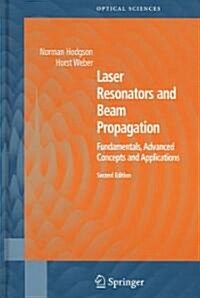 OPTICAL SCIENCES

Norman Hodgson
Horst Weber

Laser Resonators and Beam Propagation

Fundamentals, Advanced Concepts and Applications

Second Edition

Springer